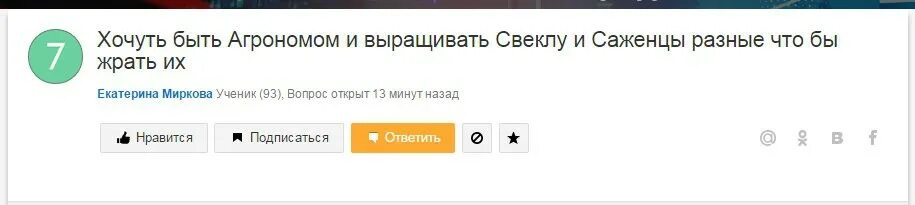 7

Хочуть быть Агрономом и выращивать Свеклу и Саженцы разные что бы жрать их

Екатерина Миркова Ученик (93), Вопрос открыт 13 минут назад

Нравится Подписаться Ответить

@ В f